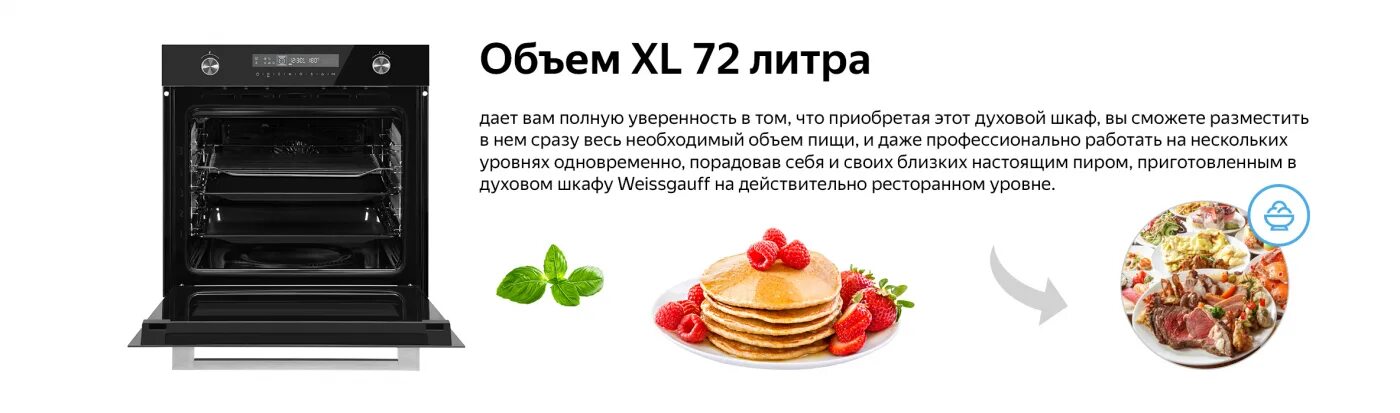 Объем XL 72 литра

дает вам полную уверенность в том, что приобретая этот духовой шкаф, вы сможете разместить в нем сразу весь необходимый объем пищи, и даже профессионально работать на нескольких уровнях одновременно, порадовав себя и своих близких настоящим пиром, приготовленным в духовом шкафу Weissgauff на действительно ресторанном уровне.